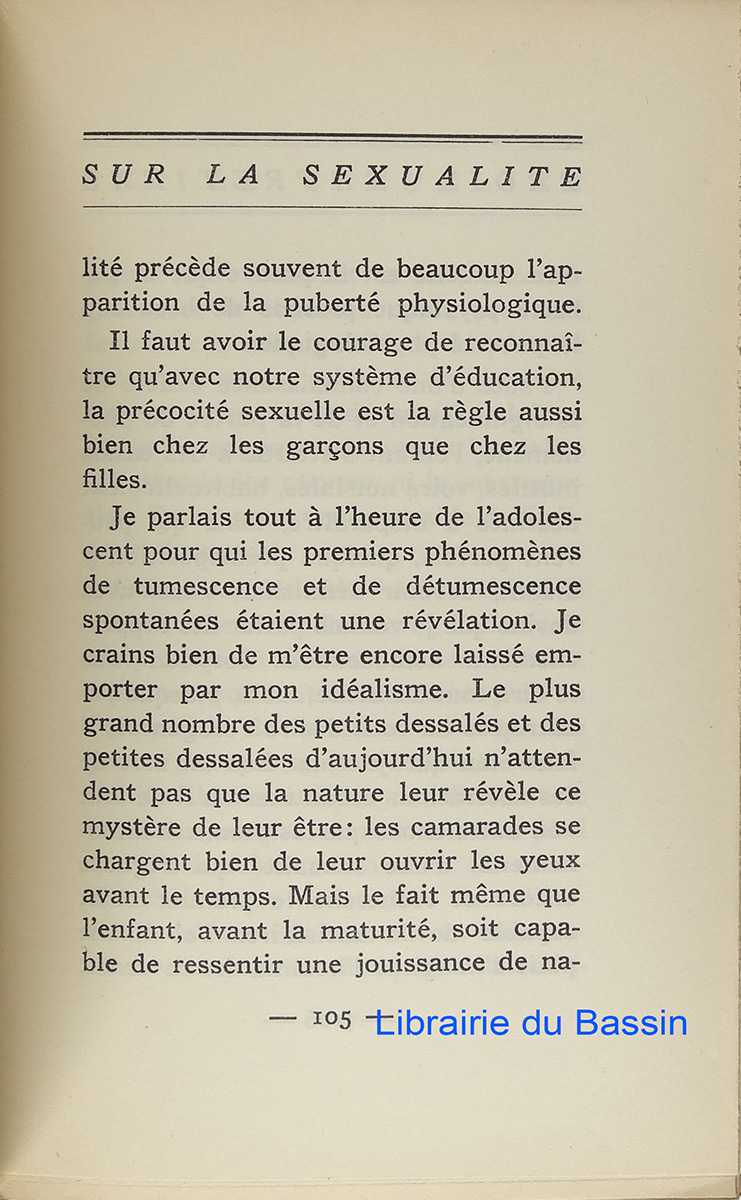 SUR LA SEXUALITE

lité précède souvent de beaucoup l'apparition de la puberté physiologique.

Il faut avoir le courage de reconnaître qu'avec notre système d'éducation, la précocité sexuelle est la règle aussi bien chez les garçons que chez les filles.

Je parlais tout à l'heure de l'adolescent pour qui les premiers phénomènes de tumescence et de détumescence spontanées étaient une révélation. Je crains bien de m'être encore laissé emporter par mon idéalisme. Le plus grand nombre des petits dessalés et des petites dessalées d'aujourd'hui n'attendent pas que la nature leur révèle ce mystère de leur être: les camarades se chargent bien de leur ouvrir les yeux avant le temps. Mais le fait même que l'enfant, avant la maturité, soit capable de ressentir une jouissance de na-

— 105 —

Librairie du Bassin